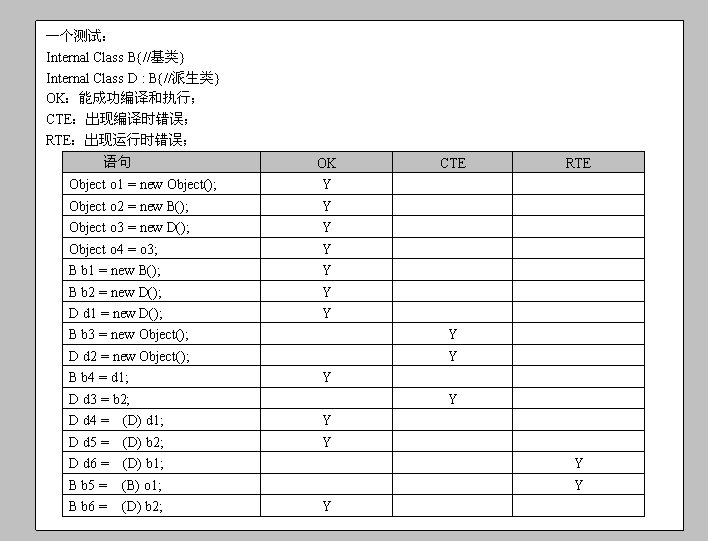 一个测试：

Internal Class B{//基类}

Internal Class D : B{//派生类}

OK：能成功编译和执行；

CTE：出现编译时错误；

RTE：出现运行时错误；

| 语句 | OK | CTE | RTE |
|---|---|---|---|
| Object o1 = new Object(); | Y | | |
| Object o2 = new B(); | Y | | |
| Object o3 = new D(); | Y | | |
| Object o4 = o3; | Y | | |
| B b1 = new B(); | Y | | |
| B b2 = new D(); | Y | | |
| D d1 = new D(); | Y | | |
| B b3 = new Object(); | | Y | |
| D d2 = new Object(); | | Y | |
| B b4 = d1; | Y | | |
| D d3 = b2; | | Y | |
| D d4 = (D) d1; | Y | | |
| D d5 = (D) b2; | Y | | |
| D d6 = (D) b1; | | | Y |
| B b5 = (B) o1; | | | Y |
| B b6 = (D) b2; | Y | | |